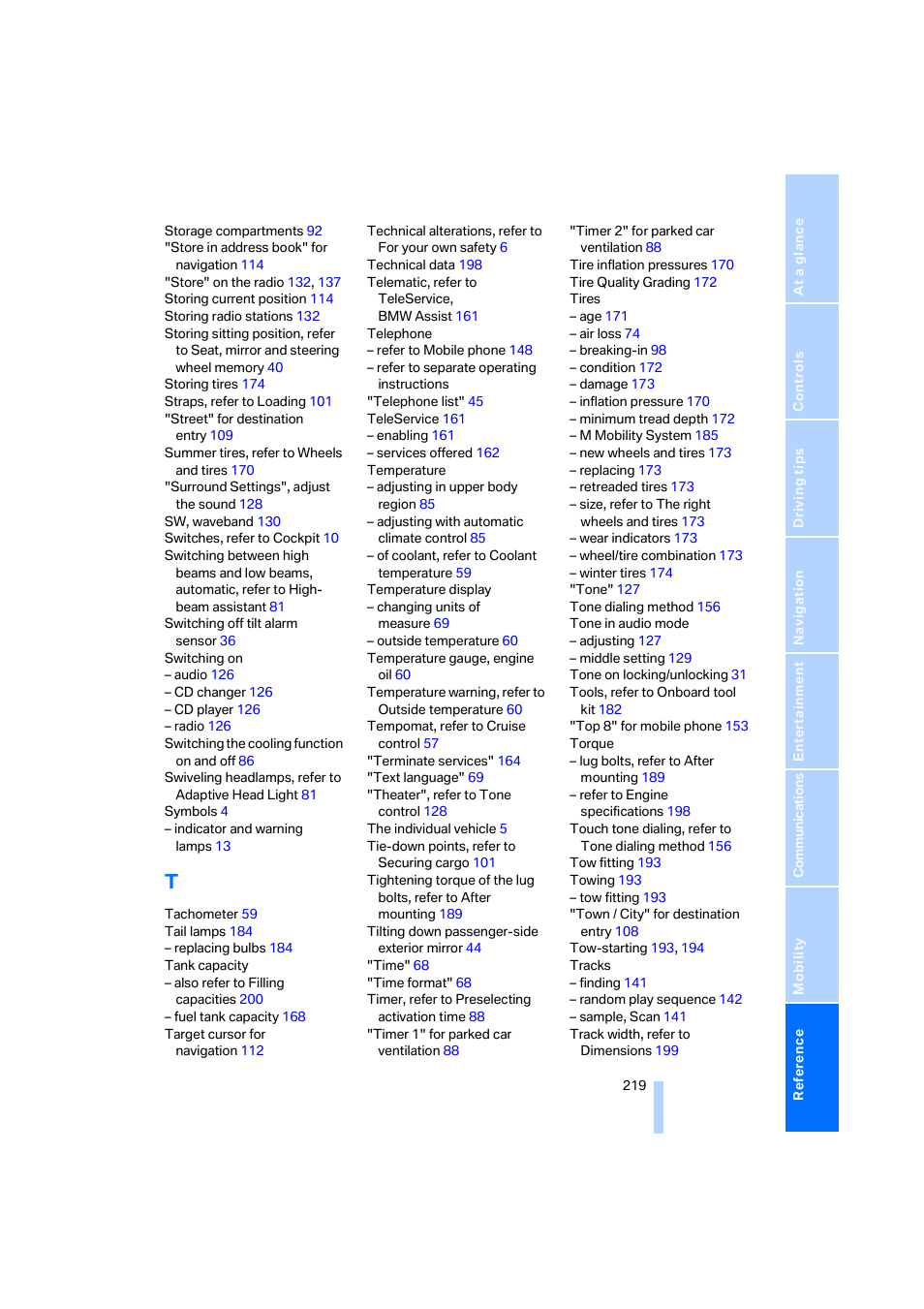 Storage compartments 92
"Store in address book" for navigation 114
"Store" on the radio 132, 137
Storing current position 114
Storing radio stations 132
Storing sitting position, refer to Seat, mirror and steering wheel memory 40
Storing tires 174
Straps, refer to Loading 101
"Street" for destination entry 109
Summer tires, refer to Wheels and tires 170
"Surround Settings", adjust the sound 128
SW, waveband 130
Switches, refer to Cockpit 10
Switching between high beams and low beams, automatic, refer to High-beam assistant 81
Switching off tilt alarm sensor 36
Switching on
– audio 126
– CD changer 126
– CD player 126
– radio 126
Switching the cooling function on and off 86
Swiveling headlamps, refer to Adaptive Head Light 81
Symbols 4
– indicator and warning lamps 13

T

Tachometer 59
Tail lamps 184
– replacing bulbs 184
Tank capacity
– also refer to Filling capacities 200
– fuel tank capacity 168
Target cursor for navigation 112

Technical alterations, refer to For your own safety 6
Technical data 198
Telematic, refer to TeleService, BMW Assist 161
Telephone
– refer to Mobile phone 148
– refer to separate operating instructions
"Telephone list" 45
TeleService 161
– enabling 161
– services offered 162
Temperature
– adjusting in upper body region 85
– adjusting with automatic climate control 85
– of coolant, refer to Coolant temperature 59
Temperature display
– changing units of measure 69
– outside temperature 60
Temperature gauge, engine oil 60
Temperature warning, refer to Outside temperature 60
Tempomat, refer to Cruise control 57
"Terminate services" 164
"Text language" 69
"Theater", refer to Tone control 128
The individual vehicle 5
Tie-down points, refer to Securing cargo 101
Tightening torque of the lug bolts, refer to After mounting 189
Tilting down passenger-side exterior mirror 44
"Time" 68
"Time format" 68
Timer, refer to Preselecting activation time 88
"Timer 1" for parked car ventilation 88

"Timer 2" for parked car ventilation 88
Tire inflation pressures 170
Tire Quality Grading 172
Tires
– age 171
– air loss 74
– breaking-in 98
– condition 172
– damage 173
– inflation pressure 170
– minimum tread depth 172
– M Mobility System 185
– new wheels and tires 173
– replacing 173
– retreaded tires 173
– size, refer to The right wheels and tires 173
– wear indicators 173
– wheel/tire combination 173
– winter tires 174
"Tone" 127
Tone dialing method 156
Tone in audio mode
– adjusting 127
– middle setting 129
Tone on locking/unlocking 31
Tools, refer to Onboard tool kit 182
"Top 8" for mobile phone 153
Torque
– lug bolts, refer to After mounting 189
– refer to Engine specifications 198
Touch tone dialing, refer to Tone dialing method 156
Tow fitting 193
Towing 193
– tow fitting 193
"Town / City" for destination entry 108
Tow-starting 193, 194
Tracks
– finding 141
– random play sequence 142
– sample, Scan 141
Track width, refer to Dimensions 199

219

At a glance
Controls
Driving tips
Navigation
Entertainment
Communications
Mobility
Reference